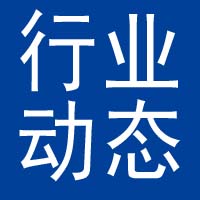 行业
动态